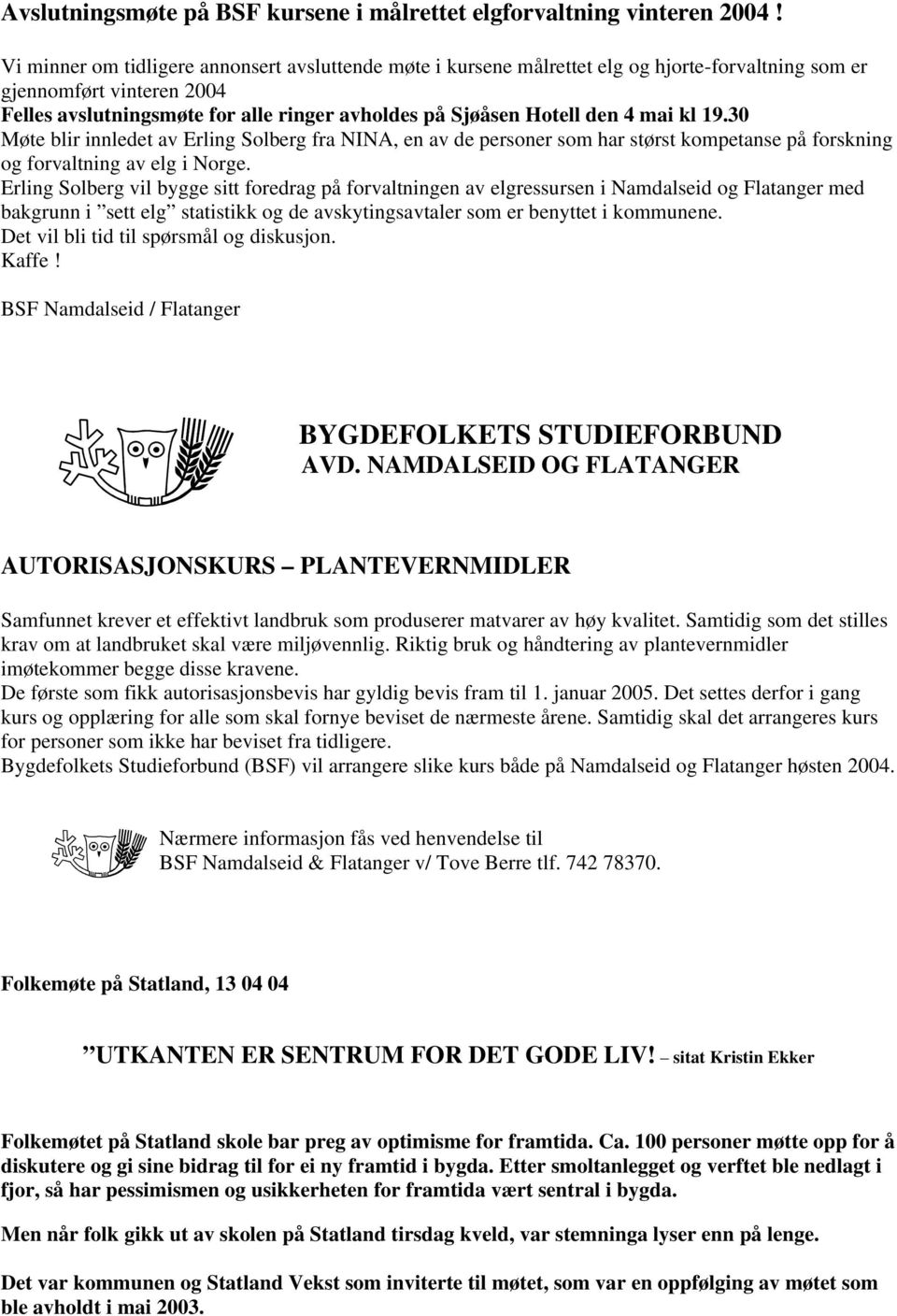 Avslutningsmøte på BSF kursene i målrettet elgforvaltning vinteren 2004 !

Vi minner om tidligere annonsert avsluttende møte i kursene målrettet elg og hjorte-forvaltning som er gjennomført vinteren 2004
Felles avslutningsmøte for alle ringer avholdes på Sjøåsen Hotell den 4 mai kl 19.30
Møte blir innledet av Erling Solberg fra NINA, en av de personer som har størst kompetanse på forskning og forvaltning av elg i Norge.
Erling Solberg vil bygge sitt foredrag på forvaltningen av elgressursen i Namdalseid og Flatanger med bakgrunn i ”sett elg” statistikk og de avskytingsavtaler som er benyttet i kommunene.
Det vil bli tid til spørsmål og diskusjon.
Kaffe!

BSF Namdalseid / Flatanger

BYGDEFOLKETS STUDIEFORBUND
AVD. NAMDALSEID OG FLATANGER

AUTORISASJONSKURS – PLANTEVERNMIDLER

Samfunnet krever et effektivt landbruk som produserer matvarer av høy kvalitet. Samtidig som det stilles krav om at landbruket skal være miljøvennlig. Riktig bruk og håndtering av plantevernmidler imøtekommer begge disse kravene.
De første som fikk autorisasjonsbevis har gyldig bevis fram til 1. januar 2005. Det settes derfor i gang kurs og opplæring for alle som skal fornye beviset de nærmeste årene. Samtidig skal det arrangeres kurs for personer som ikke har beviset fra tidligere.
Bygdefolkets Studieforbund (BSF) vil arrangere slike kurs både på Namdalseid og Flatanger høsten 2004.

Nærmere informasjon fås ved henvendelse til
BSF Namdalseid & Flatanger v/ Tove Berre tlf. 742 78370.

Folkemøte på Statland, 13 04 04

”UTKANTEN ER SENTRUM FOR DET GODE LIV! – sitat Kristin Ekker

Folkemøtet på Statland skole bar preg av optimisme for framtida. Ca. 100 personer møtte opp for å diskutere og gi sine bidrag til for ei ny framtid i bygda. Etter smoltanlegget og verftet ble nedlagt i fjor, så har pessimismen og usikkerheten for framtida vært sentral i bygda.

Men når folk gikk ut av skolen på Statland tirsdag kveld, var stemninga lyser enn på lenge.

Det var kommunen og Statland Vekst som inviterte til møtet, som var en oppfølging av møtet som ble avholdt i mai 2003.